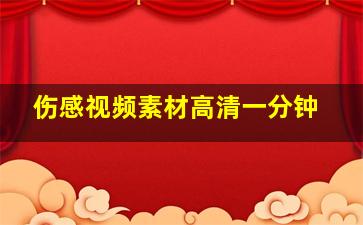 伤感视频素材高清一分钟